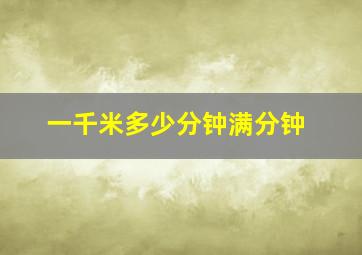 一千米多少分钟满分钟